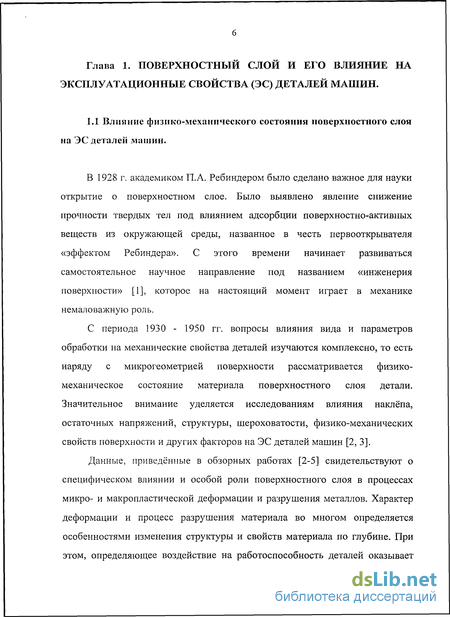 6

Глава 1. ПОВЕРХНОСТНЫЙ СЛОЙ И ЕГО ВЛИЯНИЕ НА ЭКСПЛУАТАЦИОННЫЕ СВОЙСТВА (ЭС) ДЕТАЛЕЙ МАШИН.

1.1 Влияние физико-механического состояния поверхностного слоя на ЭС деталей машин.

В 1928 г. академиком П.А. Ребиндером было сделано важное для науки открытие о поверхностном слое. Было выявлено явление снижение прочности твердых тел под влиянием адсорбции поверхностно-активных веществ из окружающей среды, названное в честь первооткрывателя «эффектом Ребиндера». С этого времени начинает развиваться самостоятельное научное направление под названием «инженерия поверхности» [1], которое на настоящий момент играет в механике немаловажную роль.

С периода 1930 - 1950 гг. вопросы влияния вида и параметров обработки на механические свойства деталей изучаются комплексно, то есть наряду с микрогеометрией поверхности рассматривается физико-механическое состояние материала поверхностного слоя детали. Значительное внимание уделяется исследованиям влияния наклёпа, остаточных напряжений, структуры, шероховатости, физико-механических свойств поверхности и других факторов на ЭС деталей машин [2, 3].

Данные, приведённые в обзорных работах [2-5] свидетельствуют о специфическом влиянии и особой роли поверхностного слоя в процессах микро- и макропластической деформации и разрушения металлов. Характер деформации и процесс разрушения материала во многом определяется особенностями изменения структуры и свойств материала по глубине. При этом, определяющее воздействие на работоспособность деталей оказывает

dsLib.net
библиотека диссертаций